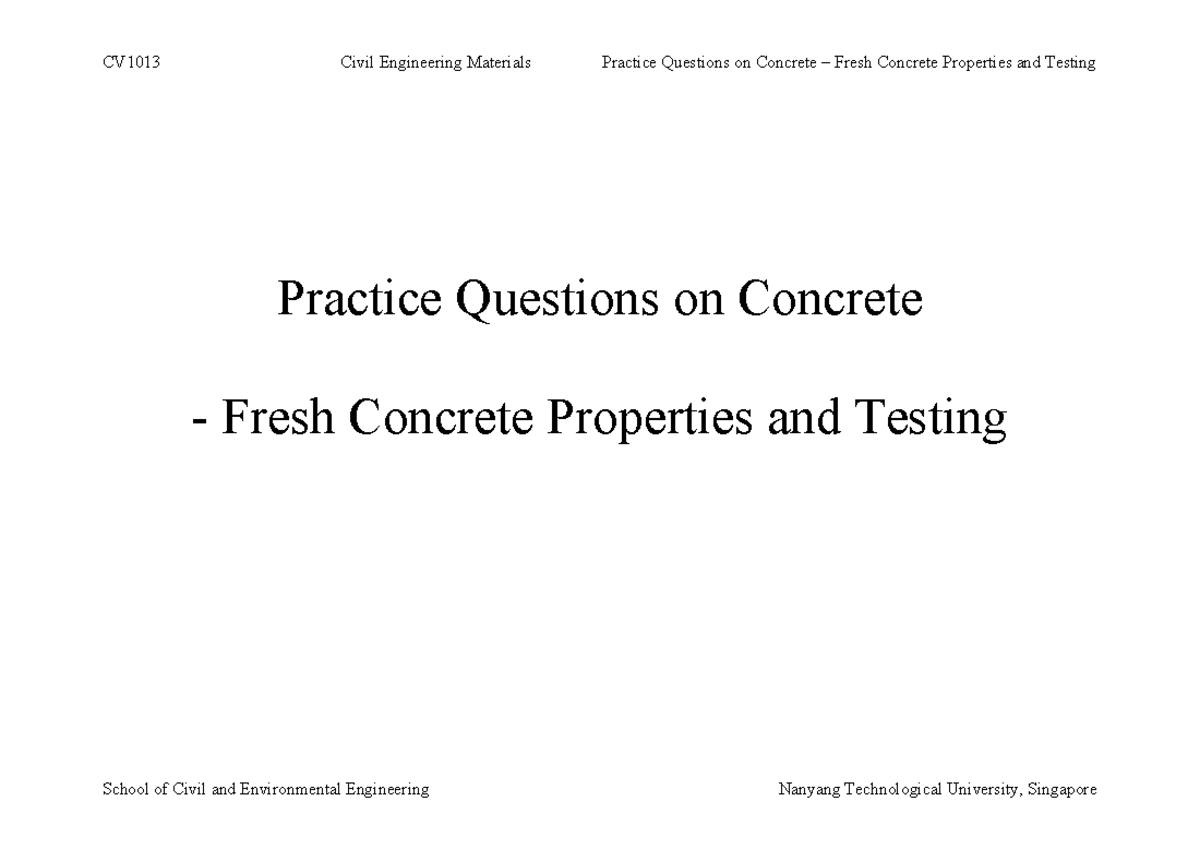 CV1013 Civil Engineering Materials Practice Questions on Concrete – Fresh Concrete Properties and Testing

Practice Questions on Concrete

- Fresh Concrete Properties and Testing

School of Civil and Environmental Engineering Nanyang Technological University, Singapore